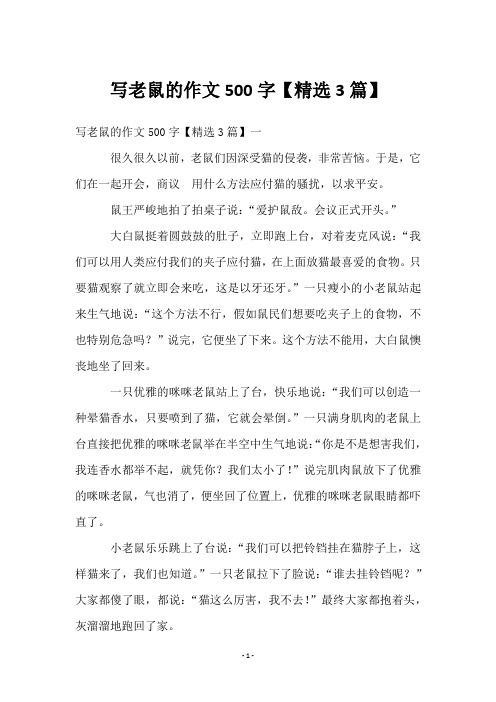 写老鼠的作文 500 字【精选 3 篇】

写老鼠的作文 500 字【精选 3 篇】一

很久很久以前，老鼠们因深受猫的侵袭，非常苦恼。于是，它们在一起开会，商议 用什么方法应付猫的骚扰，以求平安。

鼠王严峻地拍了拍桌子说：“爱护鼠敌。会议正式开头。”

大白鼠挺着圆鼓鼓的肚子，立即跑上台，对着麦克风说：“我们可以用人类应付我们的夹子应付猫，在上面放猫最喜爱的食物。只要猫观察了就立即会来吃，这是以牙还牙。”一只瘦小的小老鼠站起来生气地说：“这个方法不行，假如鼠民们想要吃夹子上的食物，不也特别危急吗？”说完，它便坐了下来。这个方法不能用，大白鼠懊丧地坐了回来。

一只优雅的咪咪老鼠站上了台，快乐地说：“我们可以创造一种晕猫香水，只要喷到了猫，它就会晕倒。”一只满身肌肉的老鼠上台直接把优雅的咪咪老鼠举在半空中生气地说：“你是不是想害我们，我连香水都举不起，就凭你？我们太小了！”说完肌肉鼠放下了优雅的咪咪老鼠，气也消了，便坐回了位置上，优雅的咪咪老鼠眼睛都吓直了。

小老鼠乐乐跳上了台说：“我们可以把铃铛挂在猫脖子上，这样猫来了，我们也知道。”一只老鼠拉下了脸说：“谁去挂铃铛呢？”大家都傻了眼，都说：“猫这么厉害，我不去！”最终大家都抱着头，灰溜溜地跑回了家。

- 1 -